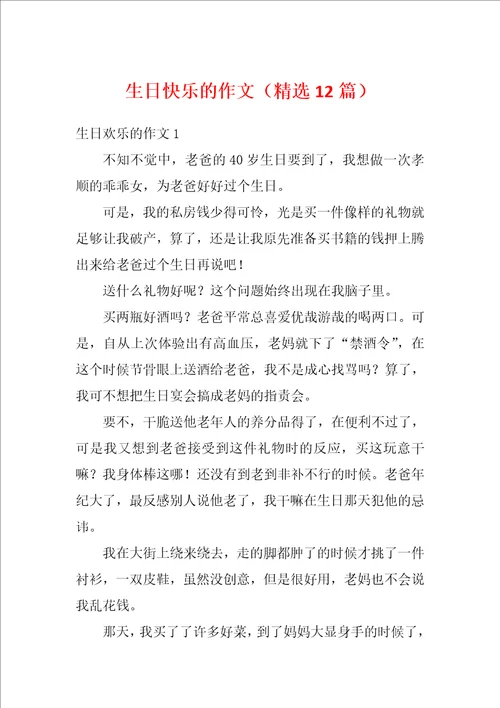 生日快乐的作文（精选12篇）

生日欢乐的作文1

不知不觉中，老爸的40岁生日要到了，我想做一次孝顺的乖乖女，为老爸好好过个生日。

可是，我的私房钱少得可怜，光是买一件像样的礼物就足够让我破产，算了，还是让我原先准备买书籍的钱押上腾出来给老爸过个生日再说吧！

送什么礼物好呢？这个问题始终出现在我脑子里。

买两瓶好酒吗？老爸平常总喜爱优哉游哉的喝两口。可是，自从上次体验出有高血压，老妈就下了“禁酒令”，在这个时候节骨眼上送酒给老爸，我不是成心找骂吗？算了，我可不想把生日宴会搞成老妈的指责会。

要不，干脆送他老年人的养分品得了，在便利不过了，可是我又想到老爸接受到这件礼物时的反应，买这玩意干嘛？我身体棒这哪！还没有到老到非补不行的时候。老爸年纪大了，最反感别人说他老了，我干嘛在生日那天犯他的忌讳。

我在大街上绕来绕去，走的脚都肿了的时候才挑了一件衬衫，一双皮鞋，虽然没创意，但是很好用，老妈也不会说我乱花钱。

那天，我买了了许多好菜，到了妈妈大显身手的时候了，